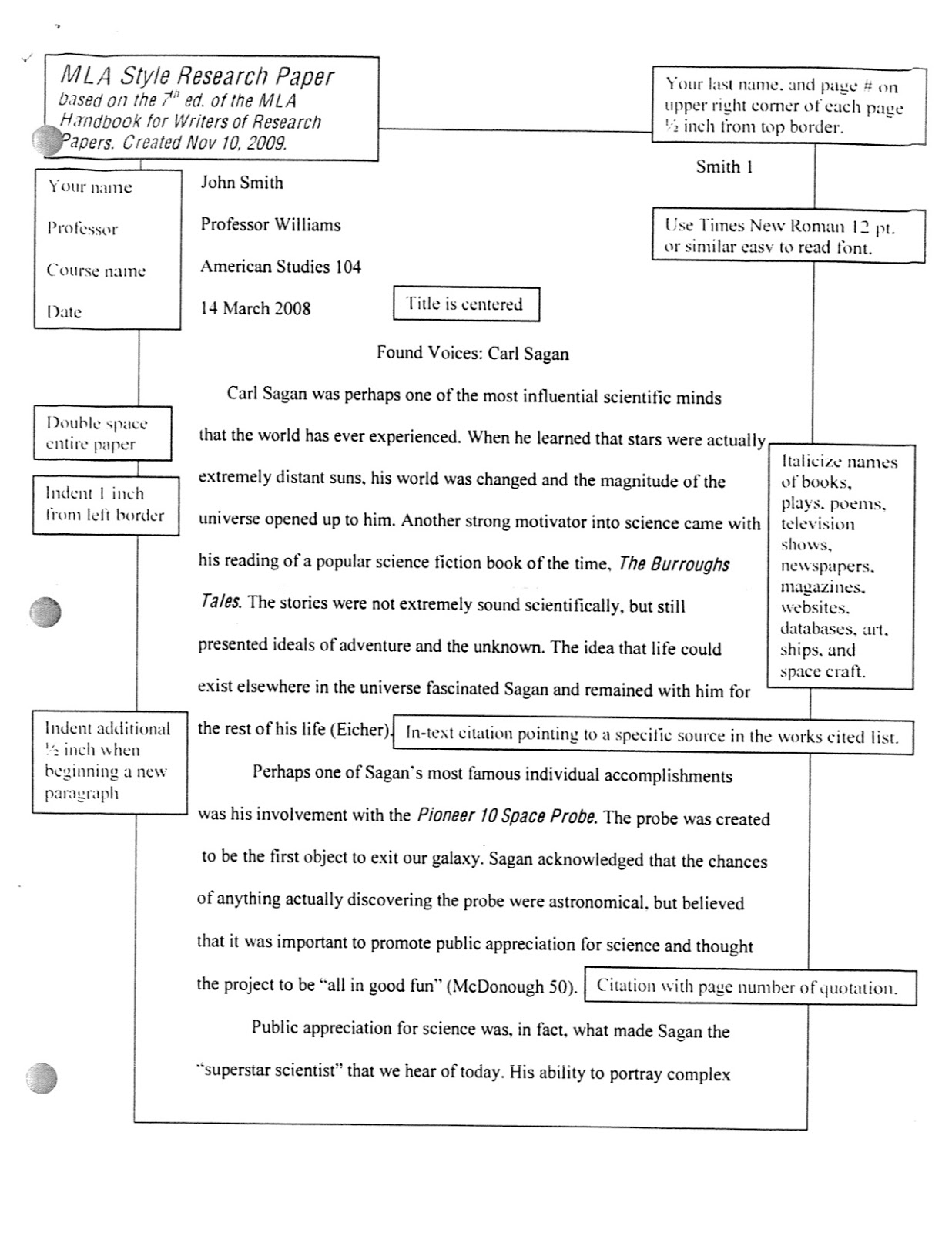 MLA Style Research Paper
based on the $7^{th}$ ed. of the MLA Handbook for Writers of Research Papers. Created Nov 10, 2009.

Your last name, and page # on upper right corner of each page ½ inch from top border.

Smith 1

Your name

Professor

Course name

Date

John Smith

Professor Williams

American Studies 104

14 March 2008

Use Times New Roman 12 pt. or similar easy to read font.

Title is centered

Found Voices: Carl Sagan

Double space entire paper

Indent 1 inch from left border

Carl Sagan was perhaps one of the most influential scientific minds that the world has ever experienced. When he learned that stars were actually extremely distant suns, his world was changed and the magnitude of the universe opened up to him. Another strong motivator into science came with his reading of a popular science fiction book of the time, The Burroughs Tales. The stories were not extremely sound scientifically, but still presented ideals of adventure and the unknown. The idea that life could exist elsewhere in the universe fascinated Sagan and remained with him for the rest of his life (Eicher).

Italicize names of books, plays, poems, television shows, newspapers, magazines, websites, databases, art, ships, and space craft.

In-text citation pointing to a specific source in the works cited list.

Indent additional ½ inch when beginning a new paragraph

Perhaps one of Sagan's most famous individual accomplishments was his involvement with the Pioneer 10 Space Probe. The probe was created to be the first object to exit our galaxy. Sagan acknowledged that the chances of anything actually discovering the probe were astronomical, but believed that it was important to promote public appreciation for science and thought the project to be "all in good fun" (McDonough 50).

Citation with page number of quotation.

Public appreciation for science was, in fact, what made Sagan the "superstar scientist" that we hear of today. His ability to portray complex